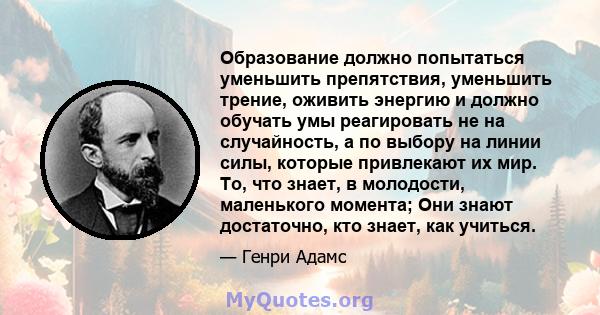 Образование должно попытаться уменьшить препятствия, уменьшить трение, оживить энергию и должно обучать умы реагировать не на случайность, а по выбору на линии силы, которые привлекают их мир. То, что знает, в молодости, маленького момента; Они знают достаточно, кто знает, как учиться.

— Генри Адамс

MyQuotes.org